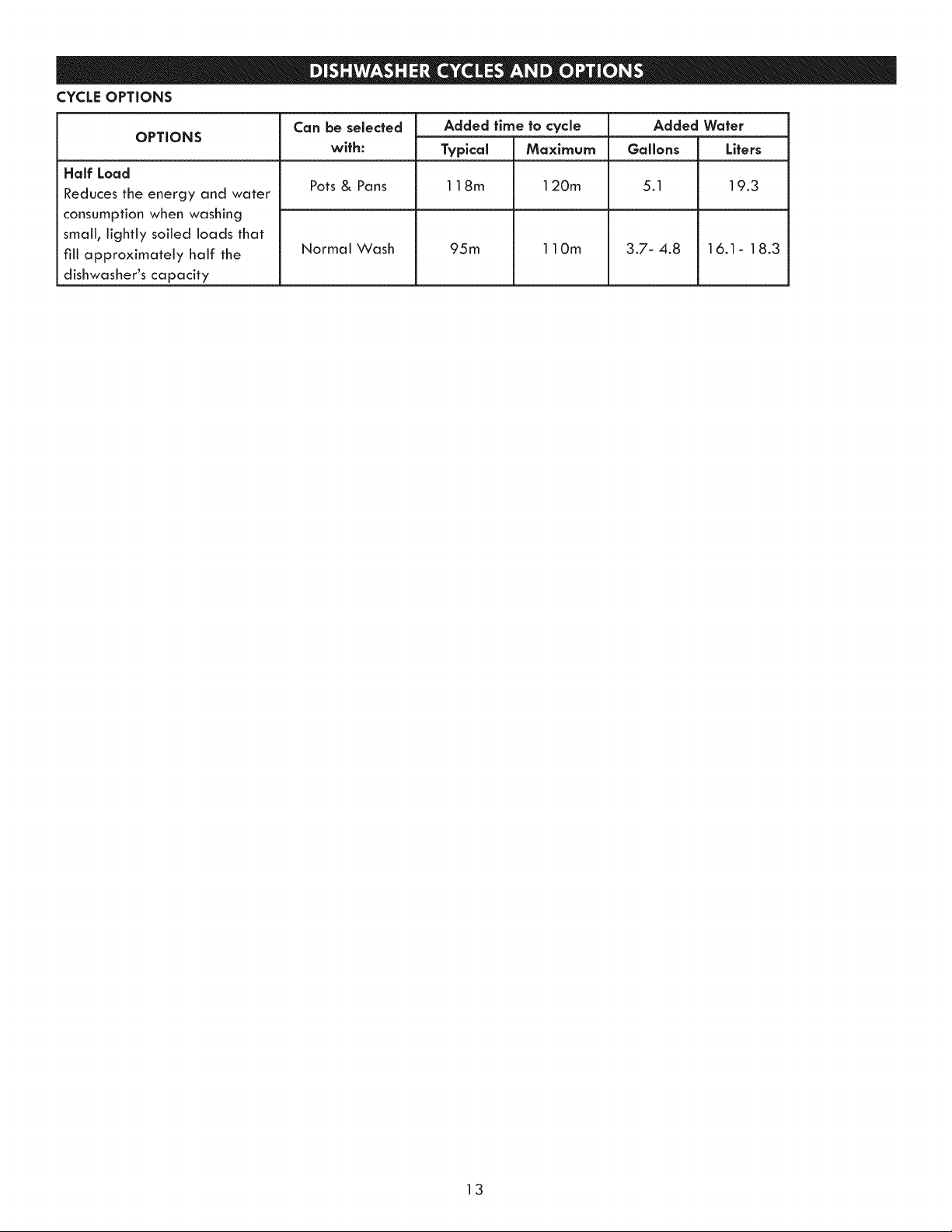 DISHWASHER CYCLES AND OPTIONS

CYCLE OPTIONS

| OPTIONS | Can be selected with: | Added time to cycle | | Added Water | |
|---|---|---|---|---|---|
| | | Typical | Maximum | Gallons | Liters |
| Half Load Reduces the energy and water consumption when washing small, lightly soiled loads that fill approximately half the dishwasher's capacity | Pots & Pans | 118m | 120m | 5.1 | 19.3 |
| | Normal Wash | 95m | 110m | 3.7- 4.8 | 16.1- 18.3 |

13